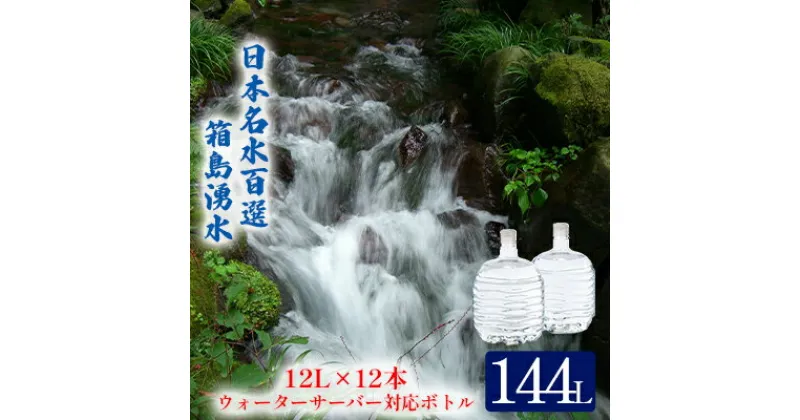 日本名水百選

箱島湧水

12L×12本
ウォーターサーバー対応ボトル

144L